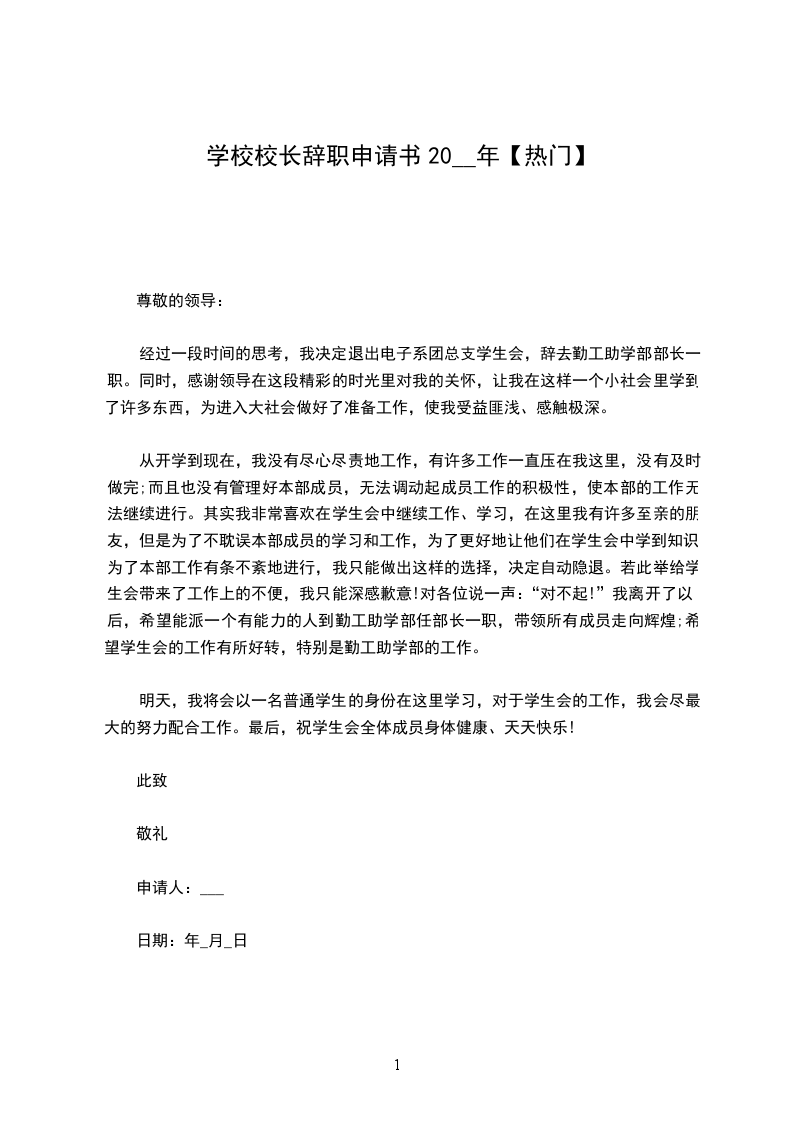 学校校长辞职申请书 20__年【热门】

尊敬的领导：

经过一段时间的思考，我决定退出电子系团总支学生会，辞去勤工助学部部长一职。同时，感谢领导在这段精彩的时光里对我的关怀，让我在这样一个小社会里学到了许多东西，为进入大社会做好了准备工作，使我受益匪浅、感触极深。

从开学到现在，我没有尽心尽责地工作，有许多工作一直压在我这里，没有及时做完;而且也没有管理好本部成员，无法调动起成员工作的积极性，使本部的工作无法继续进行。其实我非常喜欢在学生会中继续工作、学习，在这里我有许多至亲的朋友，但是为了不耽误本部成员的学习和工作，为了更好地让他们在学生会中学到知识为了本部工作有条不紊地进行，我只能做出这样的选择，决定自动隐退。若此举给学生会带来了工作上的不便，我只能深感歉意!对各位说一声：“对不起!”我离开了以后，希望能派一个有能力的人到勤工助学部任部长一职，带领所有成员走向辉煌;希望学生会的工作有所好转，特别是勤工助学部的工作。

明天，我将会以一名普通学生的身份在这里学习，对于学生会的工作，我会尽最大的努力配合工作。最后，祝学生会全体成员身体健康、天天快乐!

此致

敬礼

申请人：___

日期：年_月_日

1